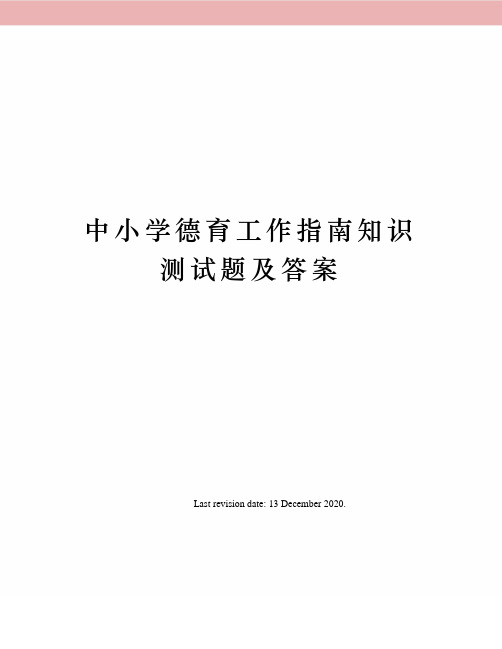 中小学德育工作指南知识测试题及答案

Last revision date: 13 December 2020.